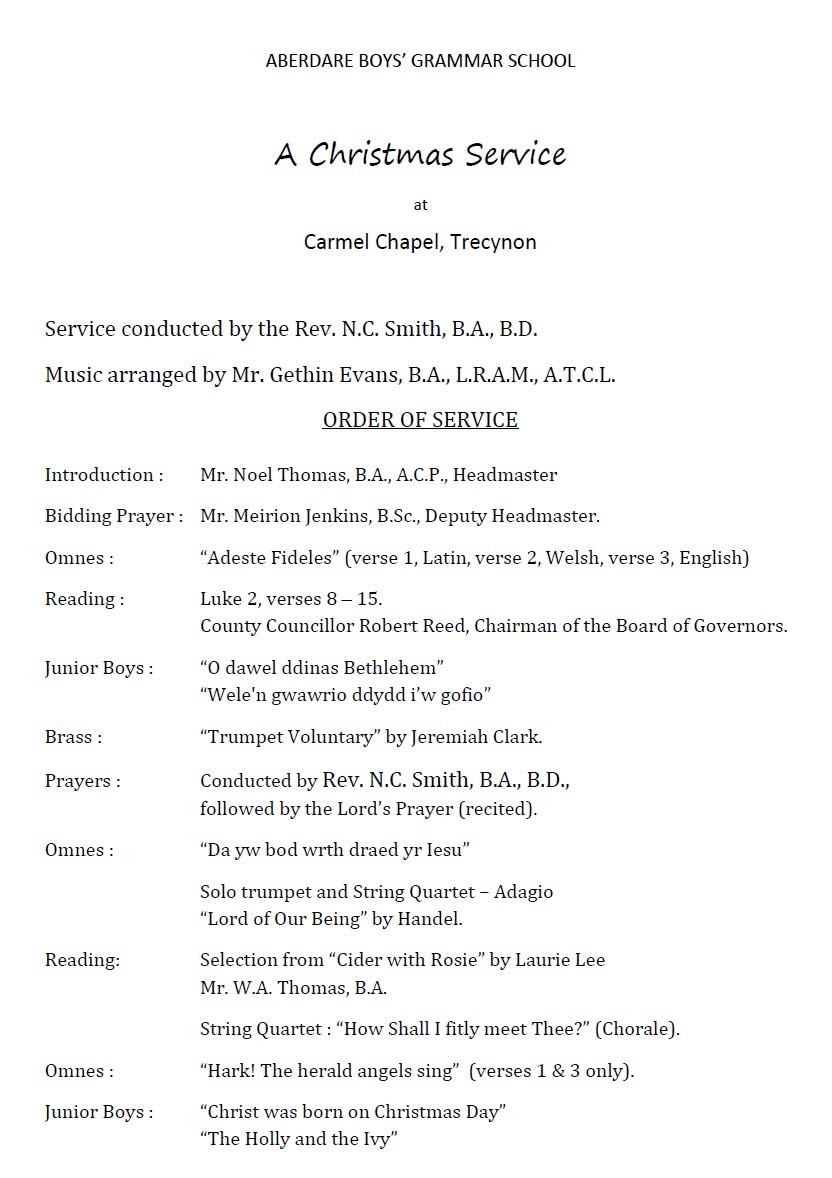 ABERDARE BOYS' GRAMMAR SCHOOL

A Christmas Service

at

Carmel Chapel, Trecynon

Service conducted by the Rev. N.C. Smith, B.A., B.D.

Music arranged by Mr. Gethin Evans, B.A., L.R.A.M., A.T.C.L.

ORDER OF SERVICE

Introduction : Mr. Noel Thomas, B.A., A.C.P., Headmaster

Bidding Prayer : Mr. Meirion Jenkins, B.Sc., Deputy Headmaster.

Omnes : "Adeste Fideles" (verse 1, Latin, verse 2, Welsh, verse 3, English)

Reading : Luke 2, verses 8 – 15.
County Councillor Robert Reed, Chairman of the Board of Governors.

Junior Boys : "O dawel ddinas Bethlehem"
"Wele'n gwawrio ddydd i'w gofio"

Brass : "Trumpet Voluntary" by Jeremiah Clark.

Prayers : Conducted by Rev. N.C. Smith, B.A., B.D.,
followed by the Lord's Prayer (recited).

Omnes : "Da yw bod wrth draed yr Iesu"

Solo trumpet and String Quartet – Adagio
"Lord of Our Being" by Handel.

Reading: Selection from "Cider with Rosie" by Laurie Lee
Mr. W.A. Thomas, B.A.

String Quartet : "How Shall I fitly meet Thee?" (Chorale).

Omnes : "Hark! The herald angels sing" (verses 1 & 3 only).

Junior Boys : "Christ was born on Christmas Day"
"The Holly and the Ivy"